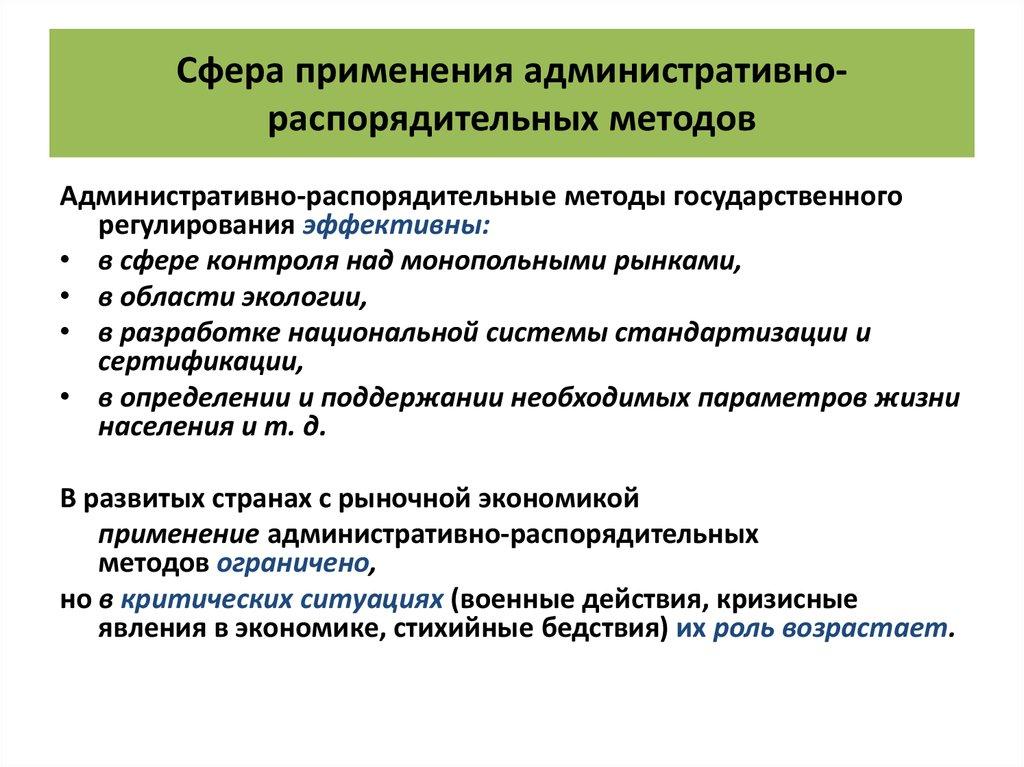 Сфера применения административно-распорядительных методов

Административно-распорядительные методы государственного регулирования эффективны:
• в сфере контроля над монопольными рынками,
• в области экологии,
• в разработке национальной системы стандартизации и сертификации,
• в определении и поддержании необходимых параметров жизни населения и т. д.

В развитых странах с рыночной экономикой применение административно-распорядительных методов ограничено,
но в критических ситуациях (военные действия, кризисные явления в экономике, стихийные бедствия) их роль возрастает.